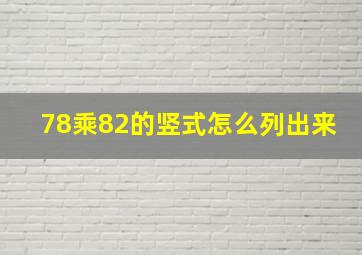 78乘82的竖式怎么列出来